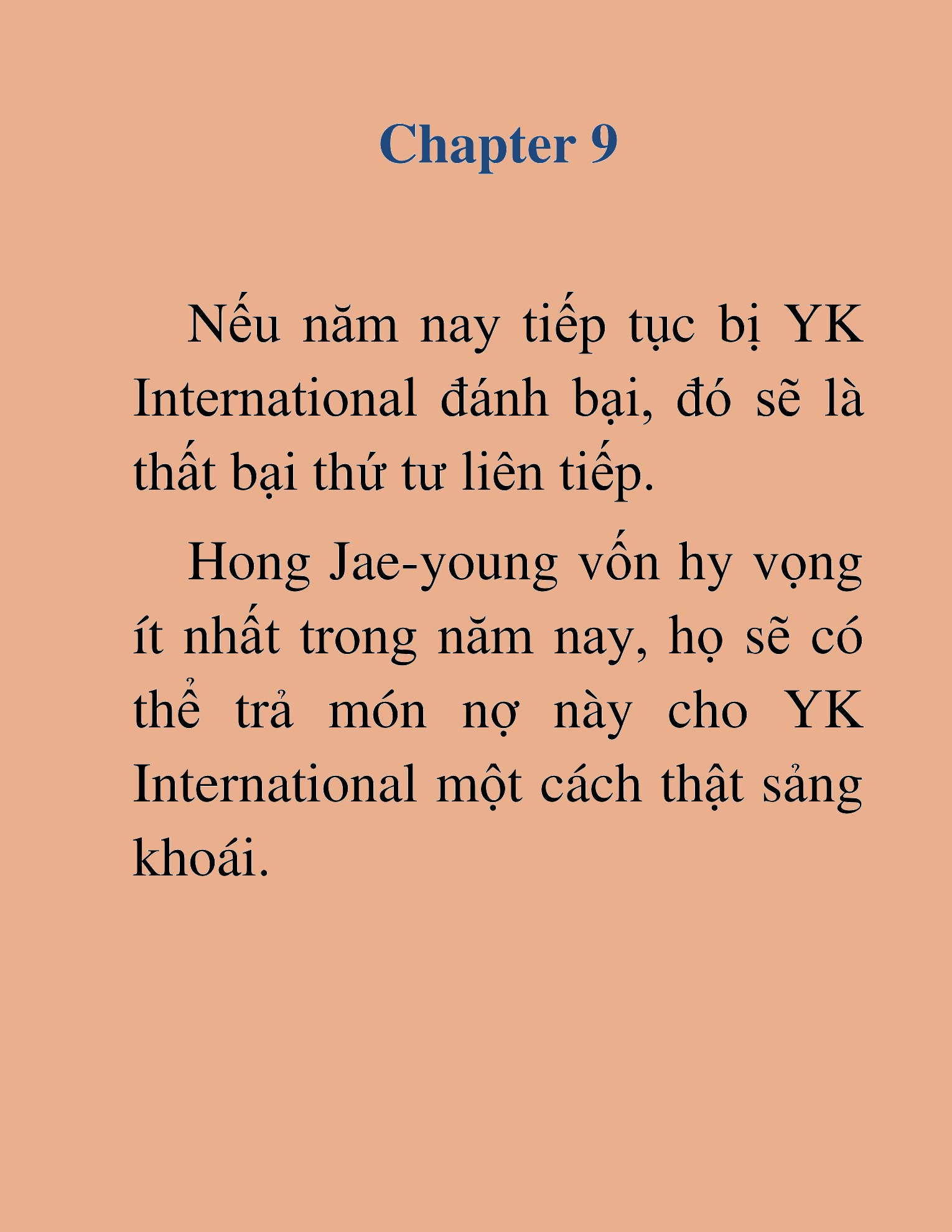 Chapter 9

Nếu năm nay tiếp tục bị YK International đánh bại, đó sẽ là thất bại thứ tư liên tiếp.

Hong Jae-young vốn hy vọng ít nhất trong năm nay, họ sẽ có thể trả món nợ này cho YK International một cách thật sảng khoái.